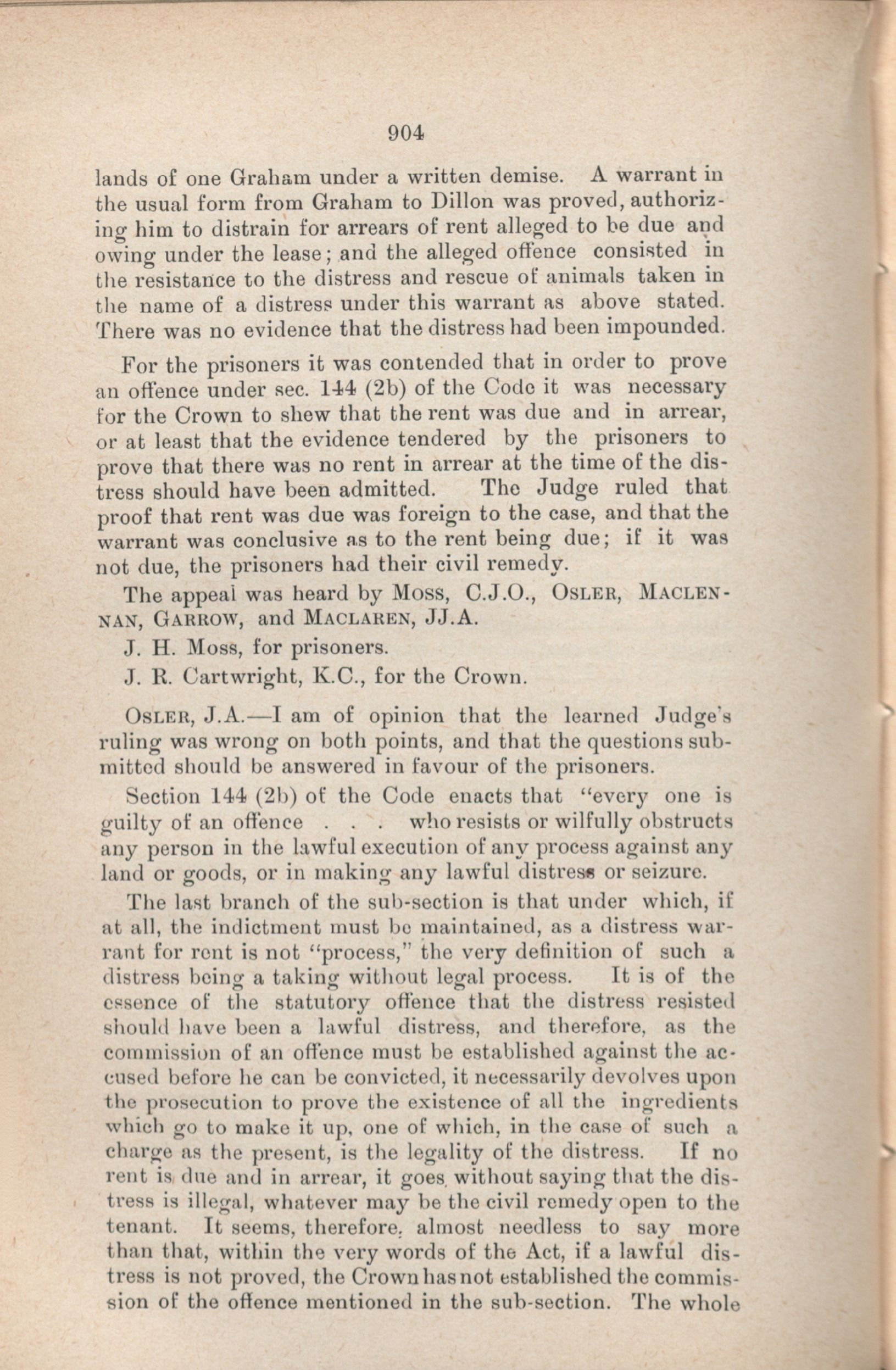 904

lands of one Graham under a written demise. A warrant in the usual form from Graham to Dillon was proved, authorizing him to distrain for arrears of rent alleged to be due and owing under the lease; and the alleged offence consisted in the resistance to the distress and rescue of animals taken in the name of a distress under this warrant as above stated. There was no evidence that the distress had been impounded.

For the prisoners it was contended that in order to prove an offence under sec. 144 (2b) of the Code it was necessary for the Crown to shew that the rent was due and in arrear, or at least that the evidence tendered by the prisoners to prove that there was no rent in arrear at the time of the distress should have been admitted. The Judge ruled that proof that rent was due was foreign to the case, and that the warrant was conclusive as to the rent being due; if it was not due, the prisoners had their civil remedy.

The appeal was heard by Moss, C.J.O., Osler, Maclennan, Garrow, and Maclaren, JJ.A.

J. H. Moss, for prisoners.

J. R. Cartwright, K.C., for the Crown.

Osler, J.A.—I am of opinion that the learned Judge's ruling was wrong on both points, and that the questions submitted should be answered in favour of the prisoners.

Section 144 (2b) of the Code enacts that "every one is guilty of an offence . . . who resists or wilfully obstructs any person in the lawful execution of any process against any land or goods, or in making any lawful distress or seizure.

The last branch of the sub-section is that under which, if at all, the indictment must be maintained, as a distress warrant for rent is not "process," the very definition of such a distress being a taking without legal process. It is of the essence of the statutory offence that the distress resisted should have been a lawful distress, and therefore, as the commission of an offence must be established against the accused before he can be convicted, it necessarily devolves upon the prosecution to prove the existence of all the ingredients which go to make it up, one of which, in the case of such a charge as the present, is the legality of the distress. If no rent is due and in arrear, it goes without saying that the distress is illegal, whatever may be the civil remedy open to the tenant. It seems, therefore, almost needless to say more than that, within the very words of the Act, if a lawful distress is not proved, the Crown has not established the commission of the offence mentioned in the sub-section. The whole